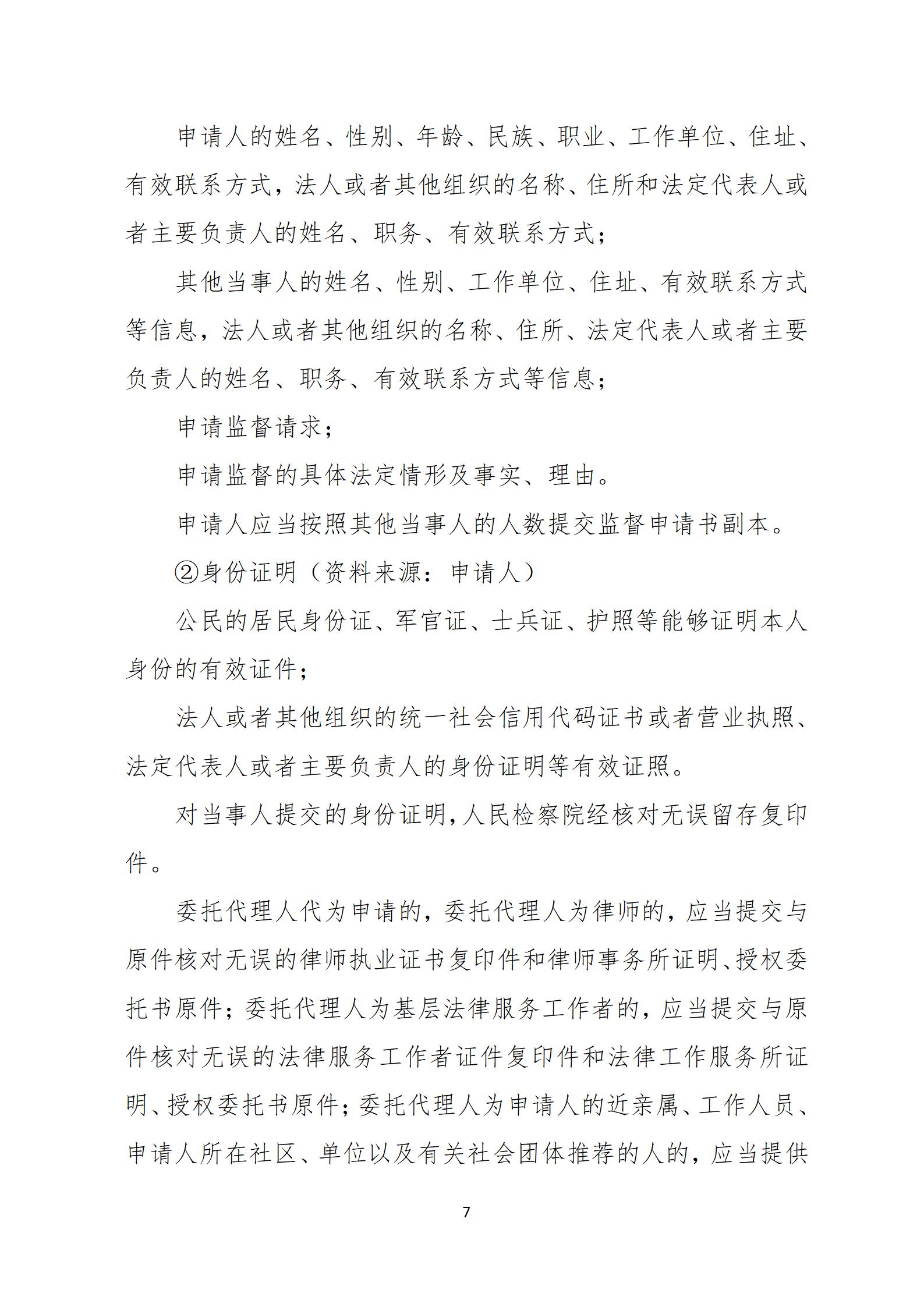 申请人的姓名、性别、年龄、民族、职业、工作单位、住址、有效联系方式，法人或者其他组织的名称、住所和法定代表人或者主要负责人的姓名、职务、有效联系方式；

其他当事人的姓名、性别、工作单位、住址、有效联系方式等信息，法人或者其他组织的名称、住所、法定代表人或者主要负责人的姓名、职务、有效联系方式等信息；

申请监督请求；

申请监督的具体法定情形及事实、理由。

申请人应当按照其他当事人的人数提交监督申请书副本。

②身份证明（资料来源：申请人）

公民的居民身份证、军官证、士兵证、护照等能够证明本人身份的有效证件；

法人或者其他组织的统一社会信用代码证书或者营业执照、法定代表人或者主要负责人的身份证明等有效证照。

对当事人提交的身份证明，人民检察院经核对无误留存复印件。

委托代理人代为申请的，委托代理人为律师的，应当提交与原件核对无误的律师执业证书复印件和律师事务所证明、授权委托书原件；委托代理人为基层法律服务工作者的，应当提交与原件核对无误的法律服务工作者证件复印件和法律工作服务所证明、授权委托书原件；委托代理人为申请人的近亲属、工作人员、申请人所在社区、单位以及有关社会团体推荐的人的，应当提供

7